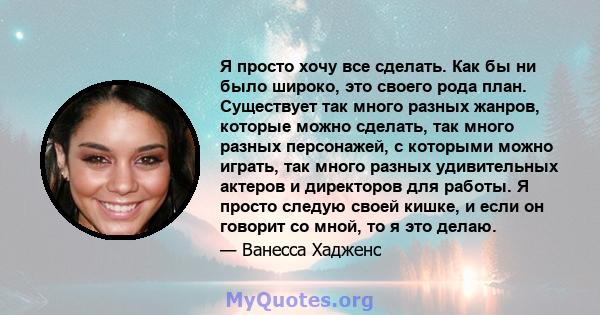 Я просто хочу все сделать. Как бы ни было широко, это своего рода план. Существует так много разных жанров, которые можно сделать, так много разных персонажей, с которыми можно играть, так много разных удивительных актеров и директоров для работы. Я просто следую своей кишке, и если он говорит со мной, то я это делаю.

— Ванесса Хадженс

MyQuotes.org